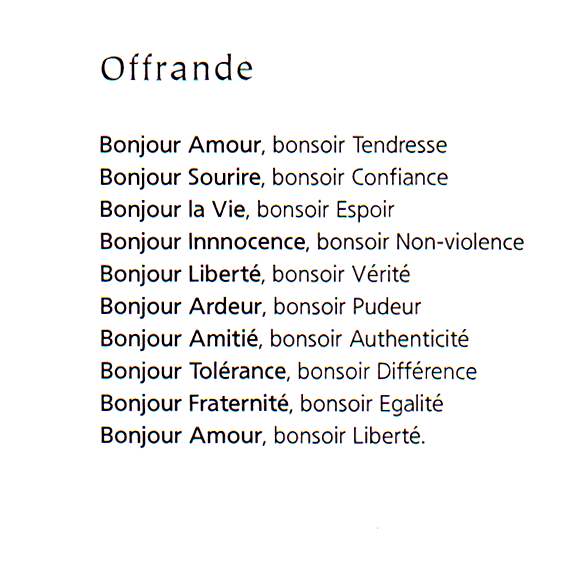 Offrande

Bonjour Amour, bonsoir Tendresse
Bonjour Sourire, bonsoir Confiance
Bonjour la Vie, bonsoir Espoir
Bonjour Innnocence, bonsoir Non-violence
Bonjour Liberté, bonsoir Vérité
Bonjour Ardeur, bonsoir Pudeur
Bonjour Amitié, bonsoir Authenticité
Bonjour Tolérance, bonsoir Différence
Bonjour Fraternité, bonsoir Egalité
Bonjour Amour, bonsoir Liberté.